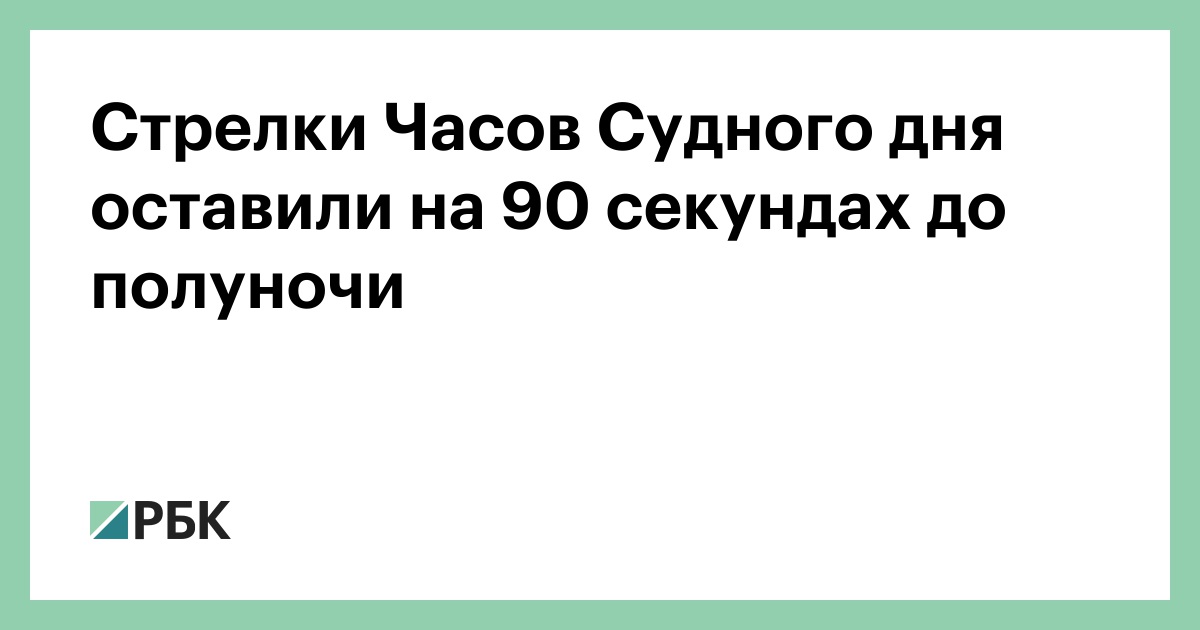 Стрелки Часов Судного дня оставили на 90 секундах до полуночи

РБК